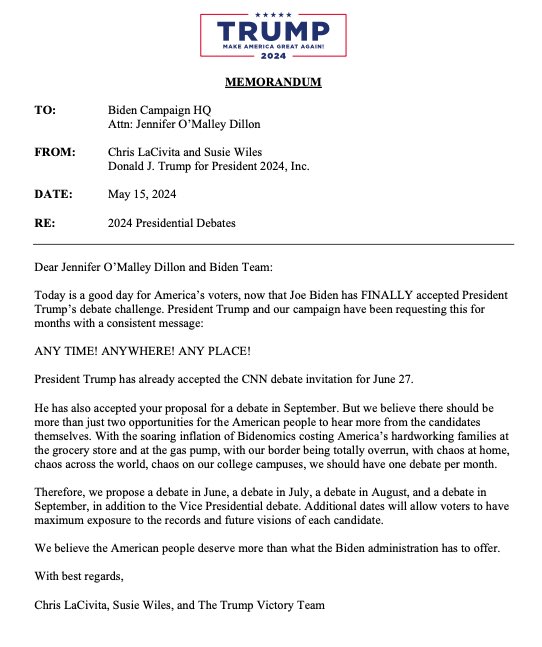 TRUMP
MAKE AMERICA GREAT AGAIN!
2024

MEMORANDUM

TO: Biden Campaign HQ
Attn: Jennifer O'Malley Dillon

FROM: Chris LaCivita and Susie Wiles
Donald J. Trump for President 2024, Inc.

DATE: May 15, 2024

RE: 2024 Presidential Debates

Dear Jennifer O'Malley Dillon and Biden Team:

Today is a good day for America's voters, now that Joe Biden has FINALLY accepted President Trump's debate challenge. President Trump and our campaign have been requesting this for months with a consistent message:

ANY TIME! ANYWHERE! ANY PLACE!

President Trump has already accepted the CNN debate invitation for June 27.

He has also accepted your proposal for a debate in September. But we believe there should be more than just two opportunities for the American people to hear more from the candidates themselves. With the soaring inflation of Bidenomics costing America's hardworking families at the grocery store and at the gas pump, with our border being totally overrun, with chaos at home, chaos across the world, chaos on our college campuses, we should have one debate per month.

Therefore, we propose a debate in June, a debate in July, a debate in August, and a debate in September, in addition to the Vice Presidential debate. Additional dates will allow voters to have maximum exposure to the records and future visions of each candidate.

We believe the American people deserve more than what the Biden administration has to offer.

With best regards,

Chris LaCivita, Susie Wiles, and The Trump Victory Team